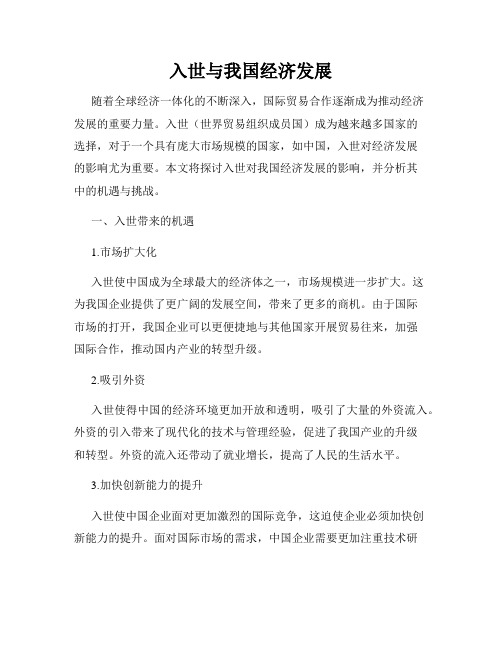 入世与我国经济发展

随着全球经济一体化的不断深入，国际贸易合作逐渐成为推动经济发展的重要力量。入世（世界贸易组织成员国）成为越来越多国家的选择，对于一个具有庞大市场规模的国家，如中国，入世对经济发展的影响尤为重要。本文将探讨入世对我国经济发展的影响，并分析其中的机遇与挑战。

一、入世带来的机遇

1.市场扩大化

入世使中国成为全球最大的经济体之一，市场规模进一步扩大。这为我国企业提供了更广阔的发展空间，带来了更多的商机。由于国际市场的打开，我国企业可以更便捷地与其他国家开展贸易往来，加强国际合作，推动国内产业的转型升级。

2.吸引外资

入世使得中国的经济环境更加开放和透明，吸引了大量的外资流入。外资的引入带来了现代化的技术与管理经验，促进了我国产业的升级和转型。外资的流入还带动了就业增长，提高了人民的生活水平。

3.加快创新能力的提升

入世使中国企业面对更加激烈的国际竞争，这迫使企业必须加快创新能力的提升。面对国际市场的需求，中国企业需要更加注重技术研